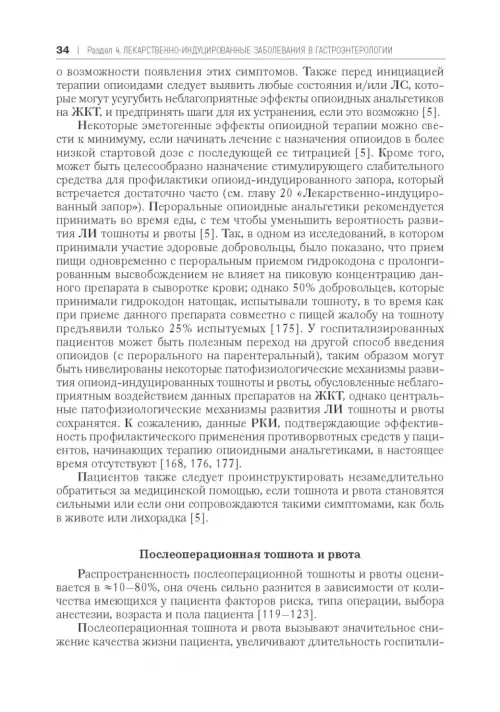 34 | Раздел 4. ЛЕКАРСТВЕННО-ИНДУЦИРОВАННЫЕ ЗАБОЛЕВАНИЯ В ГАСТРОЭНТЕРОЛОГИИ

о возможности появления этих симптомов. Также перед инициацией терапии опиоидами следует выявить любые состояния и/или ЛС, которые могут усугубить неблагоприятные эффекты опиоидных анальгетиков на ЖКТ, и предпринять шаги для их устранения, если это возможно [5].

Некоторые эметогенные эффекты опиоидной терапии можно свести к минимуму, если начинать лечение с назначения опиоидов в более низкой стартовой дозе с последующей ее титрацией [5]. Кроме того, может быть целесообразно назначение стимулирующего слабительного средства для профилактики опиоид-индуцированного запора, который встречается достаточно часто (см. главу 20 «Лекарственно-индуцированный запор»). Пероральные опиоидные анальгетики рекомендуется принимать во время еды, с тем чтобы уменьшить вероятность развития ЛИ тошноты и рвоты [5]. Так, в одном из исследований, в котором принимали участие здоровые добровольцы, было показано, что прием пищи одновременно с пероральным приемом гидрокодона с пролонгированным высвобождением не влияет на пиковую концентрацию данного препарата в сыворотке крови; однако 50% добровольцев, которые принимали гидрокодон натощак, испытывали тошноту, в то время как при приеме данного препарата совместно с пищей жалобу на тошноту предъявили только 25% испытуемых [175]. У госпитализированных пациентов может быть полезным переход на другой способ введения опиоидов (с перорального на парентеральный), таким образом могут быть нивелированы некоторые патофизиологические механизмы развития опиоид-индуцированных тошноты и рвоты, обусловленные неблагоприятным воздействием данных препаратов на ЖКТ, однако центральные патофизиологические механизмы развития ЛИ тошноты и рвоты сохранятся. К сожалению, данные РКИ, подтверждающие эффективность профилактического применения противорвотных средств у пациентов, начинающих терапию опиоидными анальгетиками, в настоящее время отсутствуют [168, 176, 177].

Пациентов также следует проинструктировать незамедлительно обратиться за медицинской помощью, если тошнота и рвота становятся сильными или если они сопровождаются такими симптомами, как боль в животе или лихорадка [5].

Послеоперационная тошнота и рвота

Распространенность послеоперационной тошноты и рвоты оценивается в ≈10–80%, она очень сильно разнится в зависимости от количества имеющихся у пациента факторов риска, типа операции, выбора анестезии, возраста и пола пациента [119–123].

Послеоперационная тошнота и рвота вызывают значительное снижение качества жизни пациента, увеличивают длительность госпитали-